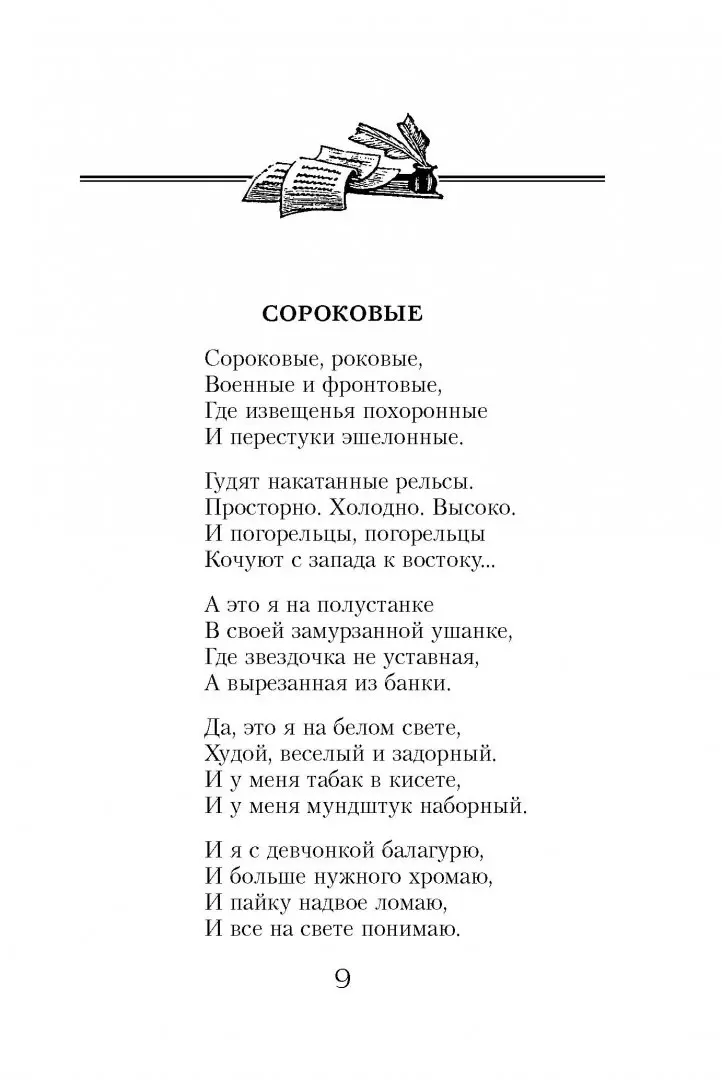 СОРОКОВЫЕ

Сороковые, роковые,
Военные и фронтовые,
Где извещенья похоронные
И перестуки эшелонные.

Гудят накатанные рельсы.
Просторно. Холодно. Высоко.
И погорельцы, погорельцы
Кочуют с запада к востоку...

А это я на полустанке
В своей замурзанной ушанке,
Где звездочка не уставная,
А вырезанная из банки.

Да, это я на белом свете,
Худой, веселый и задорный.
И у меня табак в кисете,
И у меня мундштук наборный.

И я с девчонкой балагурю,
И больше нужного хромаю,
И пайку надвое ломаю,
И все на свете понимаю.

9